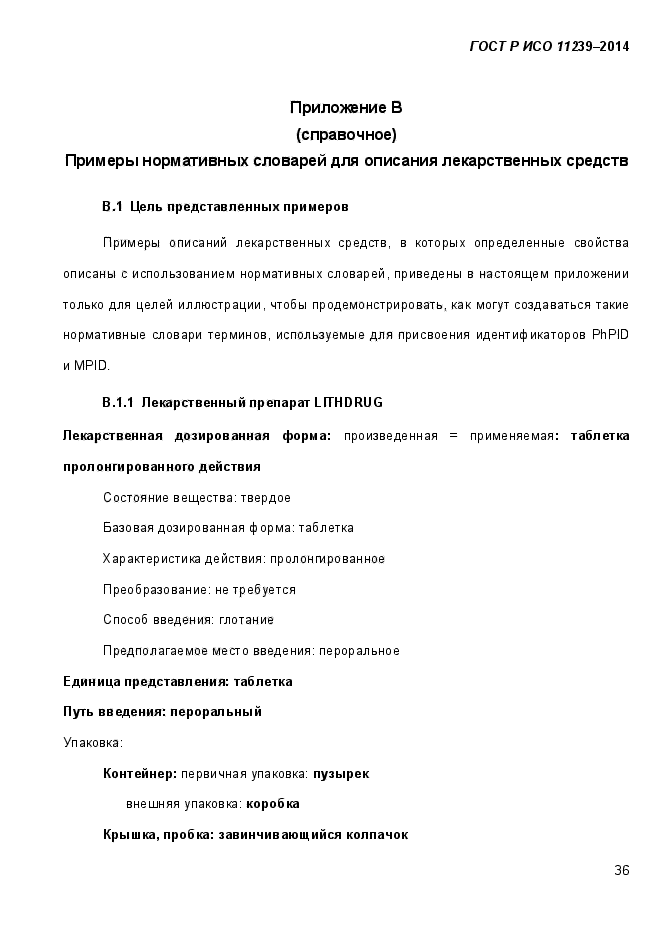 ГОСТ Р ИСО 11239–2014

Приложение В
(справочное)
Примеры нормативных словарей для описания лекарственных средств

В.1 Цель представленных примеров

Примеры описаний лекарственных средств, в которых определенные свойства описаны с использованием нормативных словарей, приведены в настоящем приложении только для целей иллюстрации, чтобы продемонстрировать, как могут создаваться такие нормативные словари терминов, используемые для присвоения идентификаторов PhPID и MPID.

В.1.1 Лекарственный препарат LITHDRUG

Лекарственная дозированная форма: произведенная = применяемая: таблетка пролонгированного действия

Состояние вещества: твердое

Базовая дозированная форма: таблетка

Характеристика действия: пролонгированное

Преобразование: не требуется

Способ введения: глотание

Предполагаемое место введения: пероральное

Единица представления: таблетка

Путь введения: пероральный

Упаковка:

Контейнер: первичная упаковка: пузырек

внешняя упаковка: коробка

Крышка, пробка: завинчивающийся колпачок

36